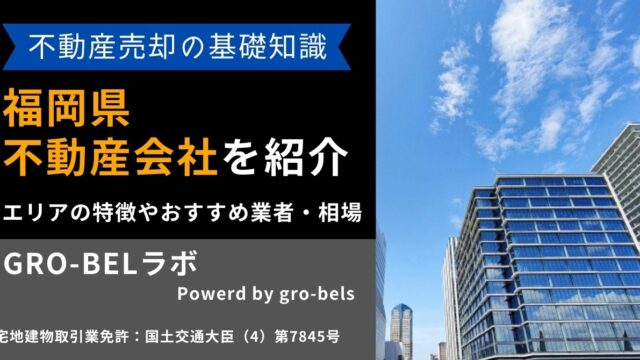 不動産売却の基礎知識

福岡県
不動産会社を紹介

エリアの特徴やおすすめ業者・相場

GRO-BELラボ

Powerd by gro-bels

宅地建物取引業免許：国土交通大臣（4）第7845号